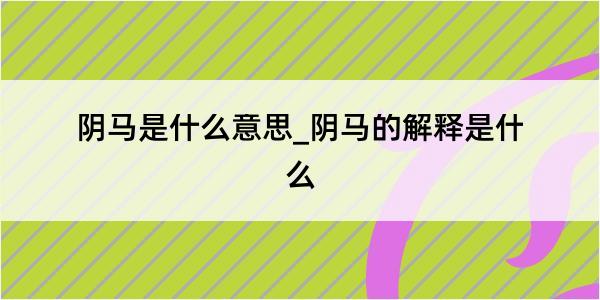 阴马是什么意思_阴马的解释是什么